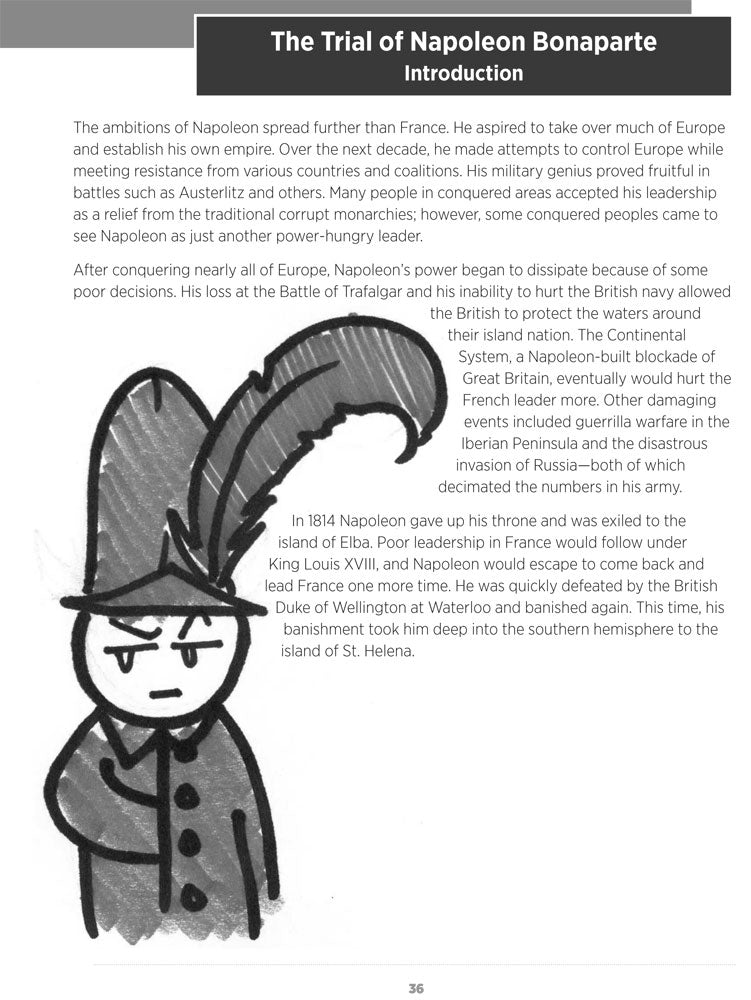 The Trial of Napoleon Bonaparte
Introduction

The ambitions of Napoleon spread further than France. He aspired to take over much of Europe and establish his own empire. Over the next decade, he made attempts to control Europe while meeting resistance from various countries and coalitions. His military genius proved fruitful in battles such as Austerlitz and others. Many people in conquered areas accepted his leadership as a relief from the traditional corrupt monarchies; however, some conquered peoples came to see Napoleon as just another power-hungry leader.

After conquering nearly all of Europe, Napoleon's power began to dissipate because of some poor decisions. His loss at the Battle of Trafalgar and his inability to hurt the British navy allowed the British to protect the waters around their island nation. The Continental System, a Napoleon-built blockade of Great Britain, eventually would hurt the French leader more. Other damaging events included guerrilla warfare in the Iberian Peninsula and the disastrous invasion of Russia—both of which decimated the numbers in his army.

In 1814 Napoleon gave up his throne and was exiled to the island of Elba. Poor leadership in France would follow under King Louis XVIII, and Napoleon would escape to come back and lead France one more time. He was quickly defeated by the British Duke of Wellington at Waterloo and banished again. This time, his banishment took him deep into the southern hemisphere to the island of St. Helena.

36